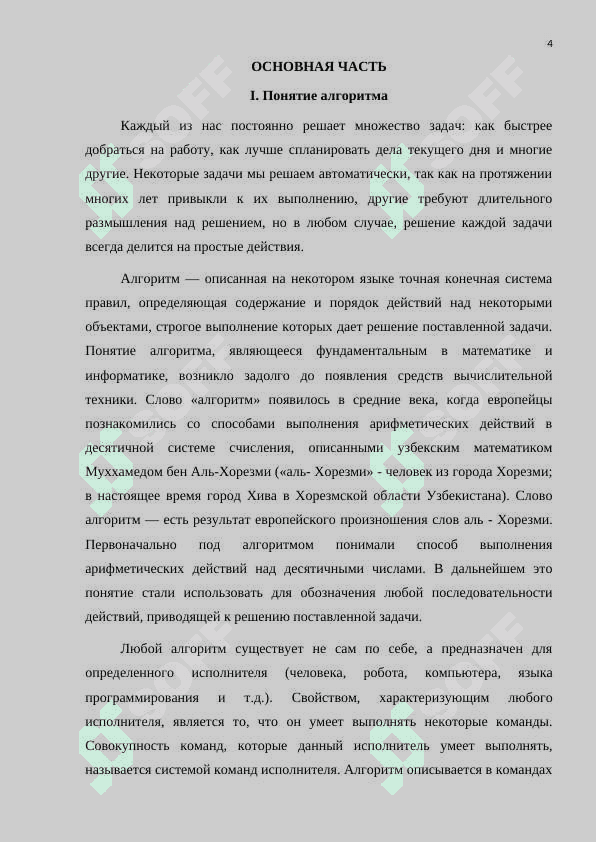 4

ОСНОВНАЯ ЧАСТЬ

I. Понятие алгоритма

Каждый из нас постоянно решает множество задач: как быстрее добраться на работу, как лучше спланировать дела текущего дня и многие другие. Некоторые задачи мы решаем автоматически, так как на протяжении многих лет привыкли к их выполнению, другие требуют длительного размышления над решением, но в любом случае, решение каждой задачи всегда делится на простые действия.

Алгоритм — описанная на некотором языке точная конечная система правил, определяющая содержание и порядок действий над некоторыми объектами, строгое выполнение которых дает решение поставленной задачи. Понятие алгоритма, являющееся фундаментальным в математике и информатике, возникло задолго до появления средств вычислительной техники. Слово «алгоритм» появилось в средние века, когда европейцы познакомились со способами выполнения арифметических действий в десятичной системе счисления, описанными узбекским математиком Муххамедом бен Аль-Хорезми («аль- Хорезми» - человек из города Хорезми; в настоящее время город Хива в Хорезмской области Узбекистана). Слово алгоритм — есть результат европейского произношения слов аль - Хорезми. Первоначально под алгоритмом понимали способ выполнения арифметических действий над десятичными числами. В дальнейшем это понятие стали использовать для обозначения любой последовательности действий, приводящей к решению поставленной задачи.

Любой алгоритм существует не сам по себе, а предназначен для определенного исполнителя (человека, робота, компьютера, языка программирования и т.д.). Свойством, характеризующим любого исполнителя, является то, что он умеет выполнять некоторые команды. Совокупность команд, которые данный исполнитель умеет выполнять, называется системой команд исполнителя. Алгоритм описывается в командах